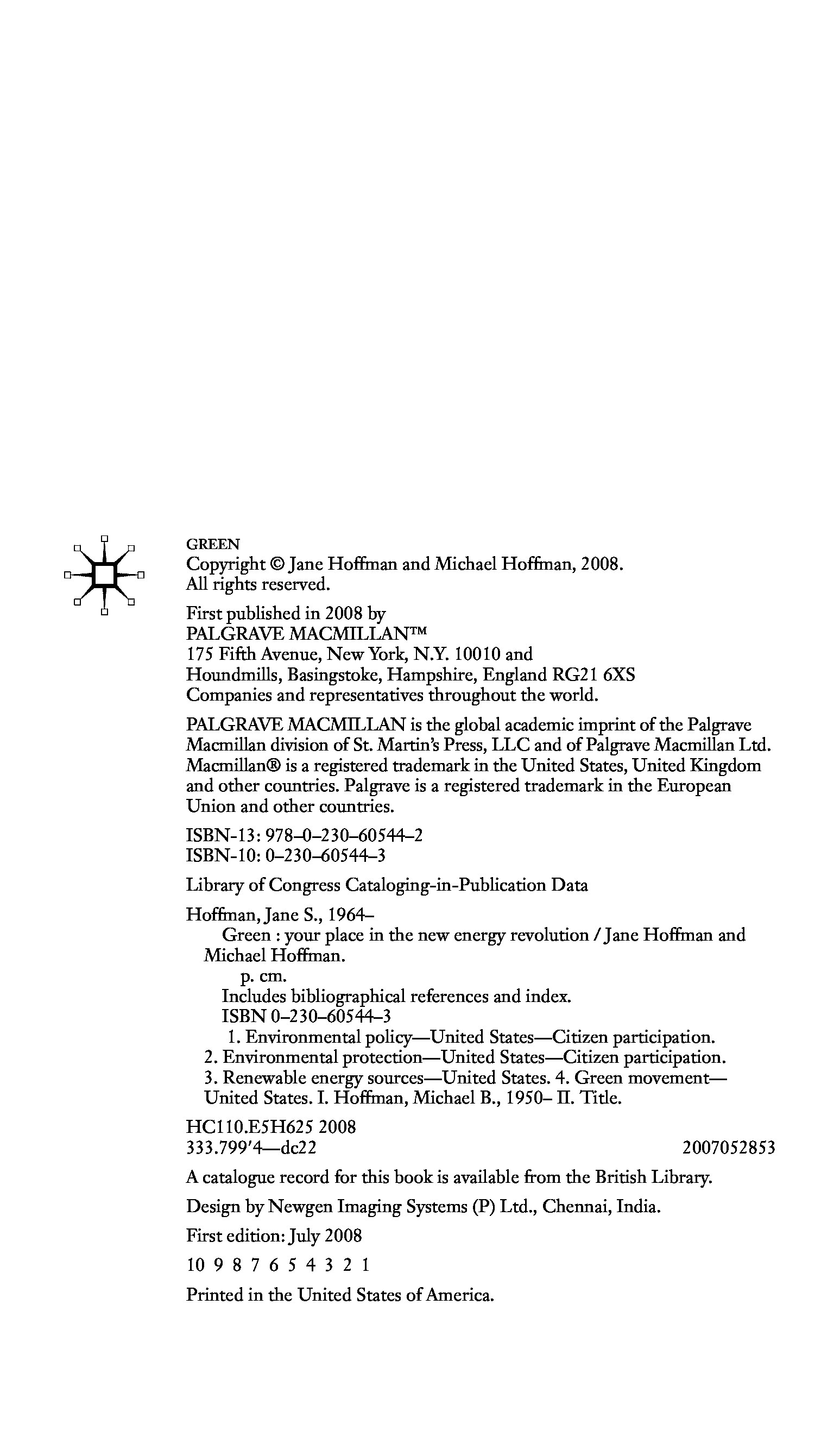 GREEN
Copyright © Jane Hoffman and Michael Hoffman, 2008.
All rights reserved.

First published in 2008 by
PALGRAVE MACMILLAN™
175 Fifth Avenue, New York, N.Y. 10010 and
Houndmills, Basingstoke, Hampshire, England RG21 6XS
Companies and representatives throughout the world.

PALGRAVE MACMILLAN is the global academic imprint of the Palgrave Macmillan division of St. Martin's Press, LLC and of Palgrave Macmillan Ltd. Macmillan® is a registered trademark in the United States, United Kingdom and other countries. Palgrave is a registered trademark in the European Union and other countries.

ISBN-13: 978–0–230–60544–2
ISBN-10: 0–230–60544–3

Library of Congress Cataloging-in-Publication Data

Hoffman, Jane S., 1964–
Green : your place in the new energy revolution / Jane Hoffman and Michael Hoffman.
p. cm.
Includes bibliographical references and index.
ISBN 0–230–60544–3
1. Environmental policy—United States—Citizen participation. 2. Environmental protection—United States—Citizen participation. 3. Renewable energy sources—United States. 4. Green movement—United States. I. Hoffman, Michael B., 1950– II. Title.

HC110.E5H625 2008
333.799'4—dc22 2007052853

A catalogue record for this book is available from the British Library.

Design by Newgen Imaging Systems (P) Ltd., Chennai, India.

First edition: July 2008

10 9 8 7 6 5 4 3 2 1

Printed in the United States of America.